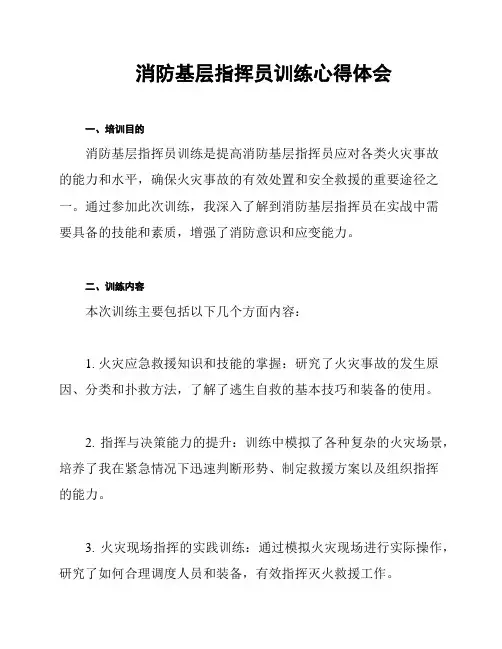 消防基层指挥员训练心得体会

一、培训目的

消防基层指挥员训练是提高消防基层指挥员应对各类火灾事故的能力和水平，确保火灾事故的有效处置和安全救援的重要途径之一。通过参加此次训练，我深入了解到消防基层指挥员在实战中需要具备的技能和素质，增强了消防意识和应变能力。

二、训练内容

本次训练主要包括以下几个方面内容：

1. 火灾应急救援知识和技能的掌握：研究了火灾事故的发生原因、分类和扑救方法，了解了逃生自救的基本技巧和装备的使用。

2. 指挥与决策能力的提升：训练中模拟了各种复杂的火灾场景，培养了我在紧急情况下迅速判断形势、制定救援方案以及组织指挥的能力。

3. 火灾现场指挥的实践训练：通过模拟火灾现场进行实际操作，研究了如何合理调度人员和装备，有效指挥灭火救援工作。